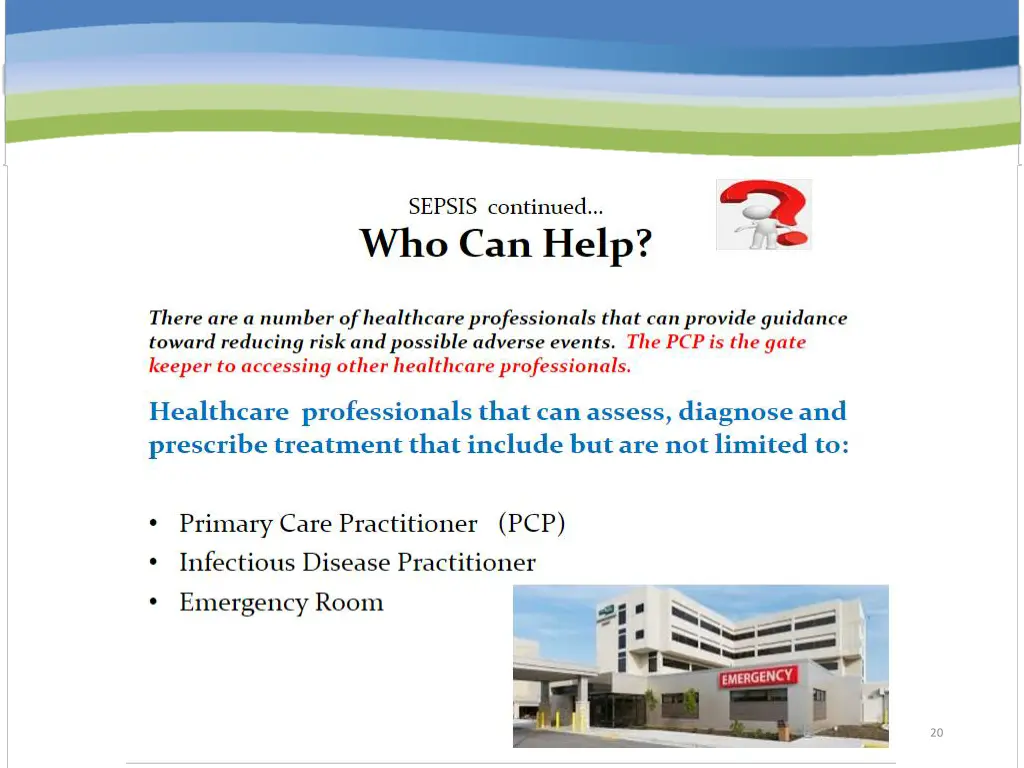 SEPSIS continued…
Who Can Help?

There are a number of healthcare professionals that can provide guidance toward reducing risk and possible adverse events. The PCP is the gate keeper to accessing other healthcare professionals.

Healthcare professionals that can assess, diagnose and prescribe treatment that include but are not limited to:

• Primary Care Practitioner (PCP)
• Infectious Disease Practitioner
• Emergency Room

EMERGENCY

20